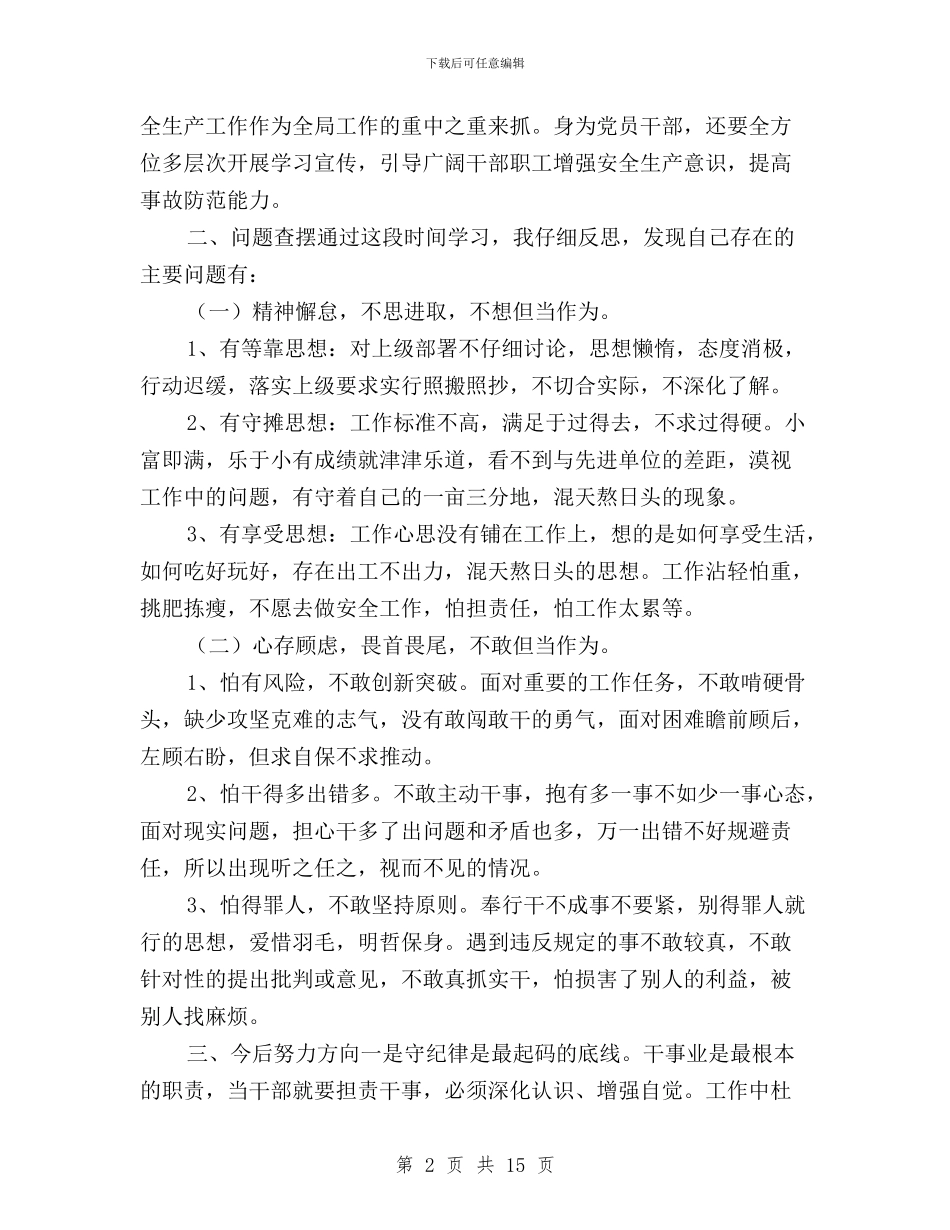 下载后可任意编辑

全生产工作作为全局工作的重中之重来抓。身为党员干部，还要全方位多层次开展学习宣传，引导广阔干部职工增强安全生产意识，提高事故防范能力。

二、问题查摆通过这段时间学习，我仔细反思，发现自己存在的主要问题有：

（一）精神懈怠，不思进取，不想但当作为。

1、有等靠思想：对上级部署不仔细讨论，思想懒惰，态度消极，行动迟缓，落实上级要求实行照搬照抄，不切合实际，不深化了解。

2、有守摊思想：工作标准不高，满足于过得去，不求过得硬。小富即满，乐于小有成绩就津津乐道，看不到与先进单位的差距，漠视工作中的问题，有守着自己的一亩三分地，混天熬日头的现象。

3、有享受思想：工作心思没有铺在工作上，想的是如何享受生活，如何吃好玩好，存在出工不出力，混天熬日头的思想。工作沾轻怕重，挑肥拣瘦，不愿去做安全工作，怕担责任，怕工作太累等。

（二）心存顾虑，畏首畏尾，不敢但当作为。

1、怕有风险，不敢创新突破。面对重要的工作任务，不敢啃硬骨头，缺少攻坚克难的志气，没有敢闯敢干的勇气，面对困难瞻前顾后，左顾右盼，但求自保不求推动。

2、怕干得多出错多。不敢主动干事，抱有多一事不如少一事心态，面对现实问题，担心干多了出问题和矛盾也多，万一出错不好规避责任，所以出现听之任之，视而不见的情况。

3、怕得罪人，不敢坚持原则。奉行干不成事不要紧，别得罪人就行的思想，爱惜羽毛，明哲保身。遇到违反规定的事不敢较真，不敢针对性的提出批判或意见，不敢真抓实干，怕损害了别人的利益，被别人找麻烦。

三、今后努力方向一是守纪律是最起码的底线。干事业是最根本的职责，当干部就要担责干事，必须深化认识、增强自觉。工作中杜

第 2 页 共 15 页